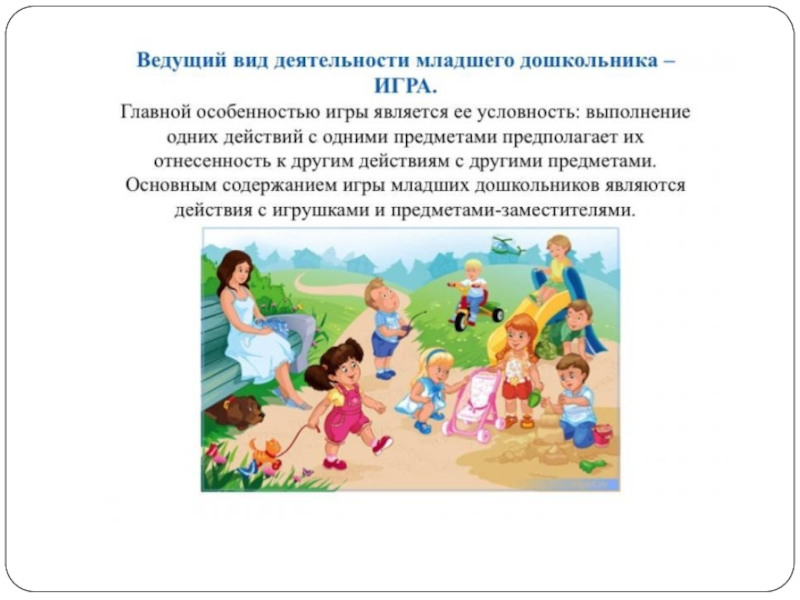 Ведущий вид деятельности младшего дошкольника – ИГРА.

Главной особенностью игры является ее условность: выполнение одних действий с одними предметами предполагает их отнесенность к другим действиям с другими предметами. Основным содержанием игры младших дошкольников являются действия с игрушками и предметами-заместителями.